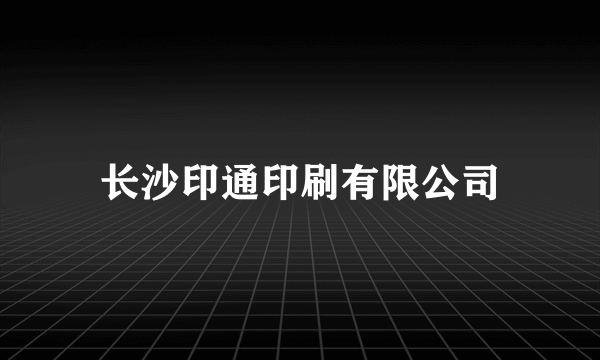 长沙印通印刷有限公司